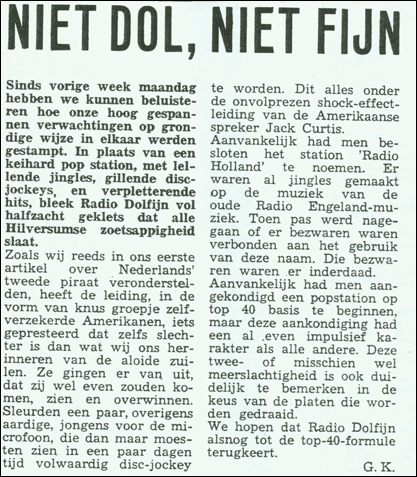 NIET DOL, NIET FIJN

Sinds vorige week maandag hebben we kunnen beluisteren hoe onze hoog gespannen verwachtingen op grondige wijze in elkaar werden gestampt. In plaats van een keihard pop station, met lellende jingles, gillende discjockeys, en verpletterende hits, bleek Radio Dolfijn vol halfzacht geklets dat alle Hilversumse zoetsappigheid slaat.
Zoals wij reeds in ons eerste artikel over Nederlands' tweede piraat veronderstelden, heeft de leiding, in de vorm van knus groepje zelfverzekerde Amerikanen, iets gepresteerd dat zelfs slechter is dan wat wij ons herinneren van de aloide zuilen. Ze gingen er van uit, dat zij wel even zouden komen, zien en overwinnen. Sleurden een paar, overigens aardige, jongens voor de microfoon, die dan maar moesten zien in een paar dagen tijd volwaardig disc-jockey te worden. Dit alles onder de onvolprezen shock-effectleiding van de Amerikaanse spreker Jack Curtis.
Aanvankelijk had men besloten het station 'Radio Holland' te noemen. Er waren al jingles gemaakt op de muziek van de oude Radio Engeland-muziek. Toen pas werd nagegaan of er bezwaren waren verbonden aan het gebruik van deze naam. Die bezwaren waren er inderdaad.
Aanvankelijk had men aangekondigd een popstation op top 40 basis te beginnen, maar deze aankondiging had een al even impulsief karakter als alle andere. Deze twee- of misschien wel meerslachtigheid is ook duidelijk te bemerken in de keus van de platen die worden gedraaid.
We hopen dat Radio Dolfijn alsnog tot de top-40-formule terugkeert.

G. K.